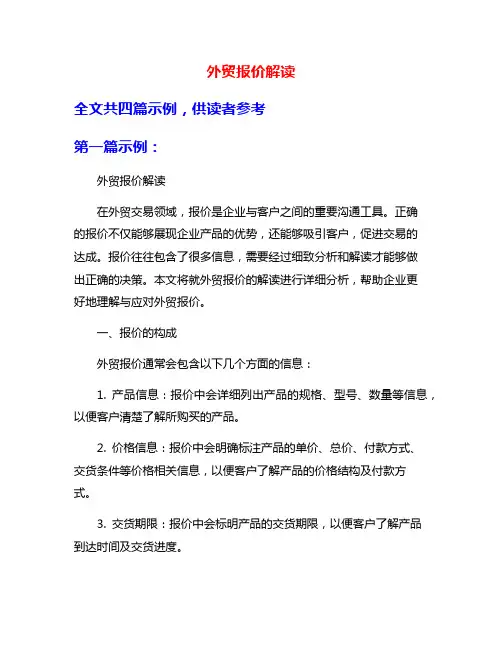 外贸报价解读

全文共四篇示例，供读者参考

第一篇示例：

外贸报价解读

在外贸交易领域，报价是企业与客户之间的重要沟通工具。正确的报价不仅能够展现企业产品的优势，还能够吸引客户，促进交易的达成。报价往往包含了很多信息，需要经过细致分析和解读才能够做出正确的决策。本文将就外贸报价的解读进行详细分析，帮助企业更好地理解与应对外贸报价。

一、报价的构成

外贸报价通常会包含以下几个方面的信息：

1. 产品信息：报价中会详细列出产品的规格、型号、数量等信息，以便客户清楚了解所购买的产品。

2. 价格信息：报价中会明确标注产品的单价、总价、付款方式、交货条件等价格相关信息，以便客户了解产品的价格结构及付款方式。

3. 交货期限：报价中会标明产品的交货期限，以便客户了解产品到达时间及交货进度。